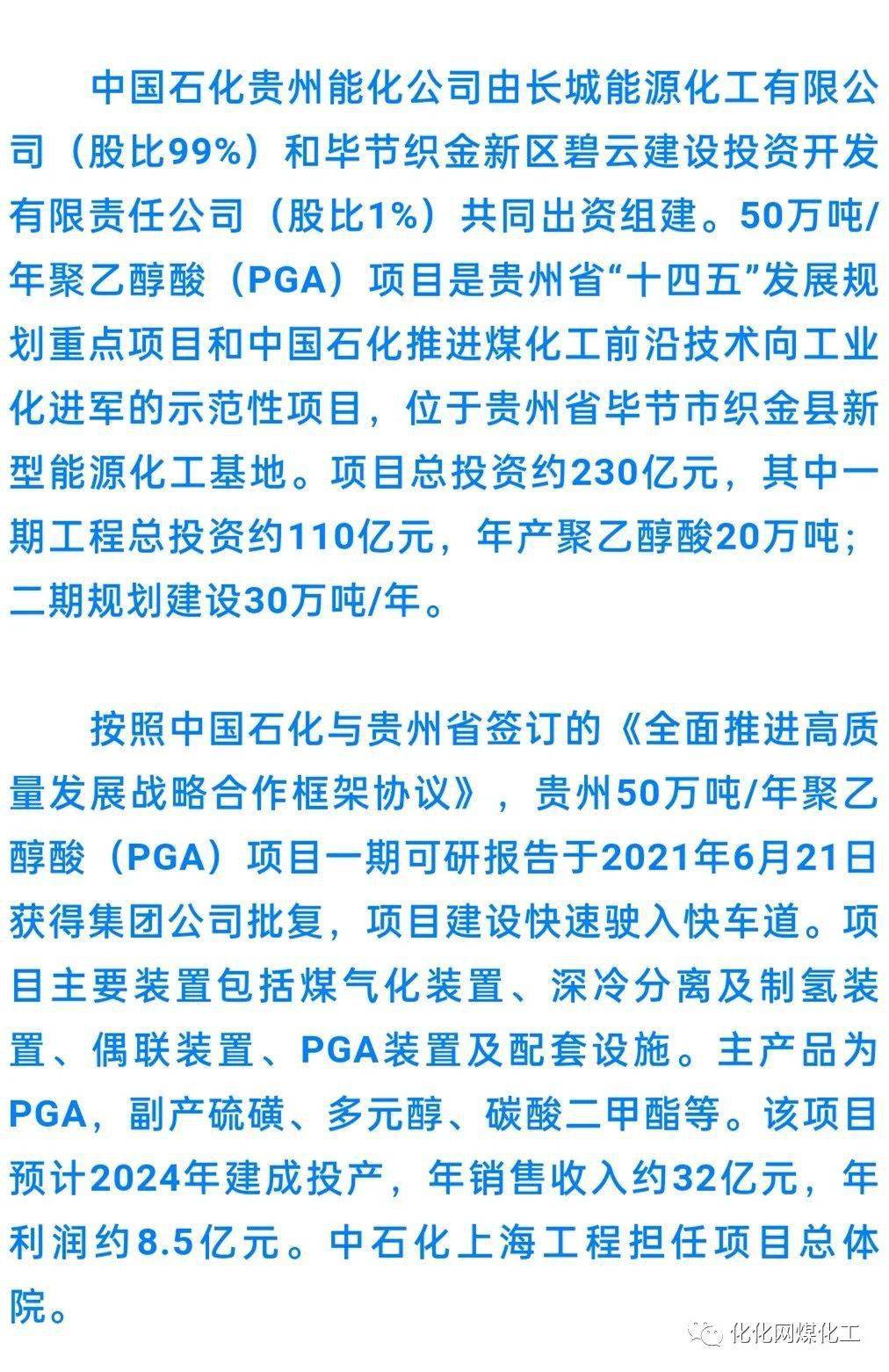 中国石化贵州能化公司由长城能源化工有限公司（股比99%）和毕节织金新区碧云建设投资开发有限责任公司（股比1%）共同出资组建。50万吨/年聚乙醇酸（PGA）项目是贵州省“十四五”发展规划重点项目和中国石化推进煤化工前沿技术向工业化进军的示范性项目，位于贵州省毕节市织金县新型能源化工基地。项目总投资约230亿元，其中一期工程总投资约110亿元，年产聚乙醇酸20万吨；二期规划建设30万吨/年。

按照中国石化与贵州省签订的《全面推进高质量发展战略合作框架协议》，贵州50万吨/年聚乙醇酸（PGA）项目一期可研报告于2021年6月21日获得集团公司批复，项目建设快速驶入快车道。项目主要装置包括煤气化装置、深冷分离及制氢装置、偶联装置、PGA装置及配套设施。主产品为PGA，副产硫磺、多元醇、碳酸二甲酯等。该项目预计2024年建成投产，年销售收入约32亿元，年利润约8.5亿元。中石化上海工程担任项目总体院。

化化网煤化工